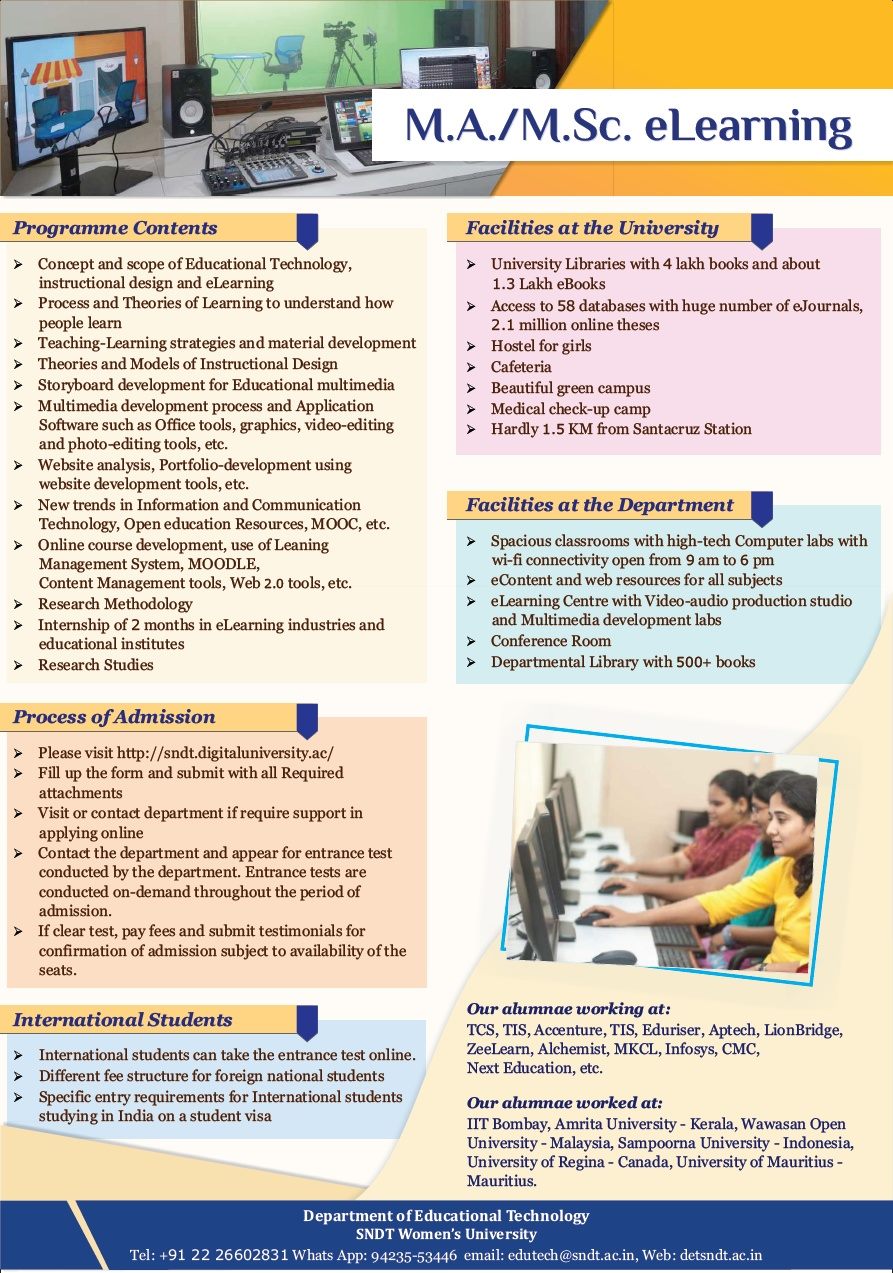 M.A./M.Sc. eLearning

Programme Contents

➢ Concept and scope of Educational Technology, instructional design and eLearning
➢ Process and Theories of Learning to understand how people learn
➢ Teaching-Learning strategies and material development
➢ Theories and Models of Instructional Design
➢ Storyboard development for Educational multimedia
➢ Multimedia development process and Application Software such as Office tools, graphics, video-editing and photo-editing tools, etc.
➢ Website analysis, Portfolio-development using website development tools, etc.
➢ New trends in Information and Communication Technology, Open education Resources, MOOC, etc.
➢ Online course development, use of Leaning Management System, MOODLE, Content Management tools, Web 2.0 tools, etc.
➢ Research Methodology
➢ Internship of 2 months in eLearning industries and educational institutes
➢ Research Studies

Process of Admission

➢ Please visit http://sndt.digitaluniversity.ac/
➢ Fill up the form and submit with all Required attachments
➢ Visit or contact department if require support in applying online
➢ Contact the department and appear for entrance test conducted by the department. Entrance tests are conducted on-demand throughout the period of admission.
➢ If clear test, pay fees and submit testimonials for confirmation of admission subject to availability of the seats.

International Students

➢ International students can take the entrance test online.
➢ Different fee structure for foreign national students
➢ Specific entry requirements for International students studying in India on a student visa

Facilities at the University

➢ University Libraries with 4 lakh books and about 1.3 Lakh eBooks
➢ Access to 58 databases with huge number of eJournals, 2.1 million online theses
➢ Hostel for girls
➢ Cafeteria
➢ Beautiful green campus
➢ Medical check-up camp
➢ Hardly 1.5 KM from Santacruz Station

Facilities at the Department

➢ Spacious classrooms with high-tech Computer labs with wi-fi connectivity open from 9 am to 6 pm
➢ eContent and web resources for all subjects
➢ eLearning Centre with Video-audio production studio and Multimedia development labs
➢ Conference Room
➢ Departmental Library with 500+ books

Our alumnae working at:
TCS, TIS, Accenture, TIS, Eduriser, Aptech, LionBridge, ZeeLearn, Alchemist, MKCL, Infosys, CMC, Next Education, etc.

Our alumnae worked at:
IIT Bombay, Amrita University - Kerala, Wawasan Open University - Malaysia, Sampoorna University - Indonesia, University of Regina - Canada, University of Mauritius - Mauritius.

Department of Educational Technology
SNDT Women's University
Tel: +91 22 26602831 Whats App: 94235-53446 email: edutech@sndt.ac.in, Web: detsndt.ac.in